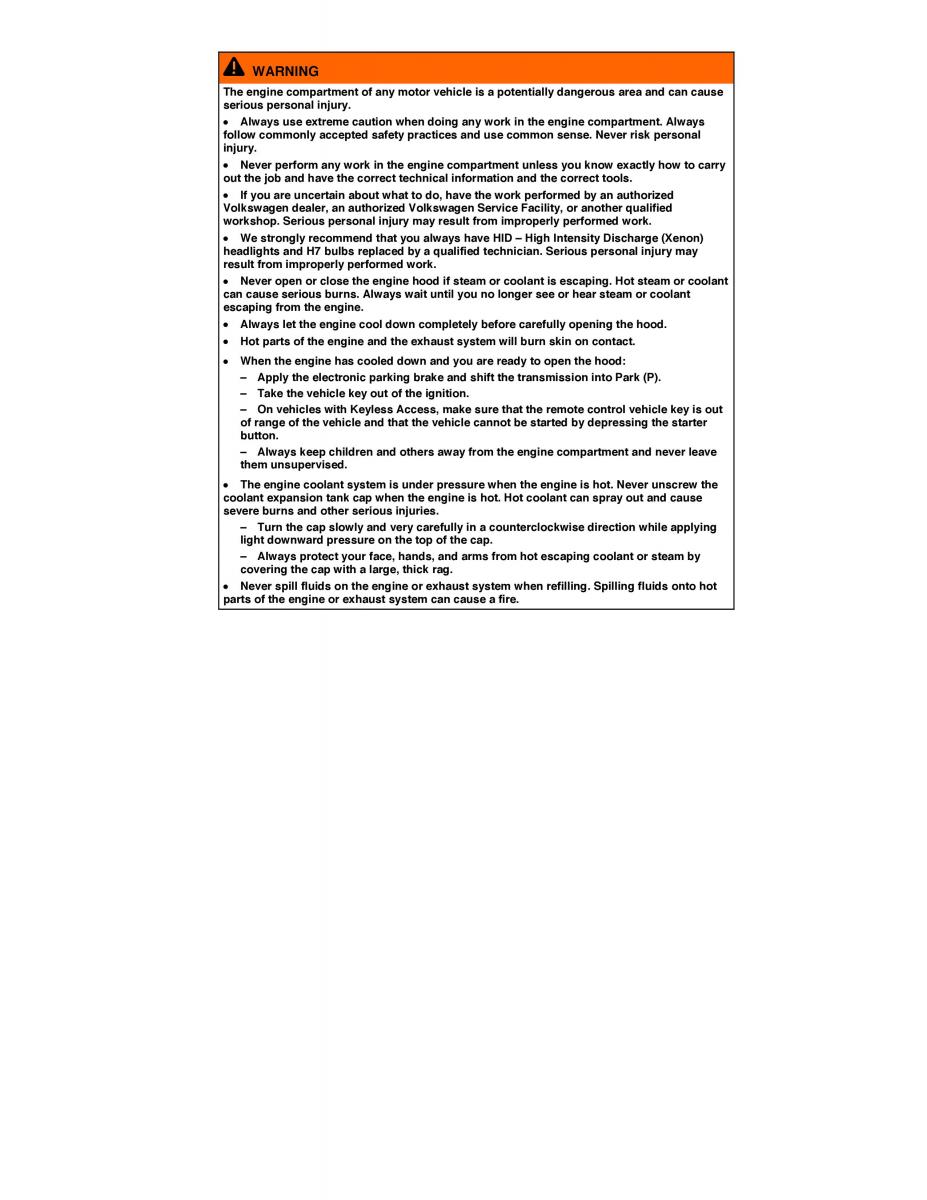 WARNING

The engine compartment of any motor vehicle is a potentially dangerous area and can cause serious personal injury.

• Always use extreme caution when doing any work in the engine compartment. Always follow commonly accepted safety practices and use common sense. Never risk personal injury.

• Never perform any work in the engine compartment unless you know exactly how to carry out the job and have the correct technical information and the correct tools.

• If you are uncertain about what to do, have the work performed by an authorized Volkswagen dealer, an authorized Volkswagen Service Facility, or another qualified workshop. Serious personal injury may result from improperly performed work.

• We strongly recommend that you always have HID – High Intensity Discharge (Xenon) headlights and H7 bulbs replaced by a qualified technician. Serious personal injury may result from improperly performed work.

• Never open or close the engine hood if steam or coolant is escaping. Hot steam or coolant can cause serious burns. Always wait until you no longer see or hear steam or coolant escaping from the engine.

• Always let the engine cool down completely before carefully opening the hood.

• Hot parts of the engine and the exhaust system will burn skin on contact.

• When the engine has cooled down and you are ready to open the hood:

– Apply the electronic parking brake and shift the transmission into Park (P).

– Take the vehicle key out of the ignition.

– On vehicles with Keyless Access, make sure that the remote control vehicle key is out of range of the vehicle and that the vehicle cannot be started by depressing the starter button.

– Always keep children and others away from the engine compartment and never leave them unsupervised.

• The engine coolant system is under pressure when the engine is hot. Never unscrew the coolant expansion tank cap when the engine is hot. Hot coolant can spray out and cause severe burns and other serious injuries.

– Turn the cap slowly and very carefully in a counterclockwise direction while applying light downward pressure on the top of the cap.

– Always protect your face, hands, and arms from hot escaping coolant or steam by covering the cap with a large, thick rag.

• Never spill fluids on the engine or exhaust system when refilling. Spilling fluids onto hot parts of the engine or exhaust system can cause a fire.